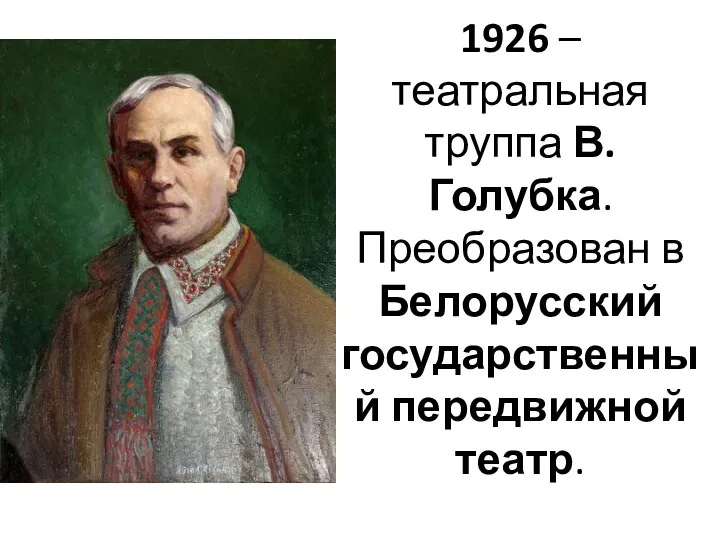 1926 – театральная труппа В. Голубка. Преобразован в Белорусский государственный передвижной театр.